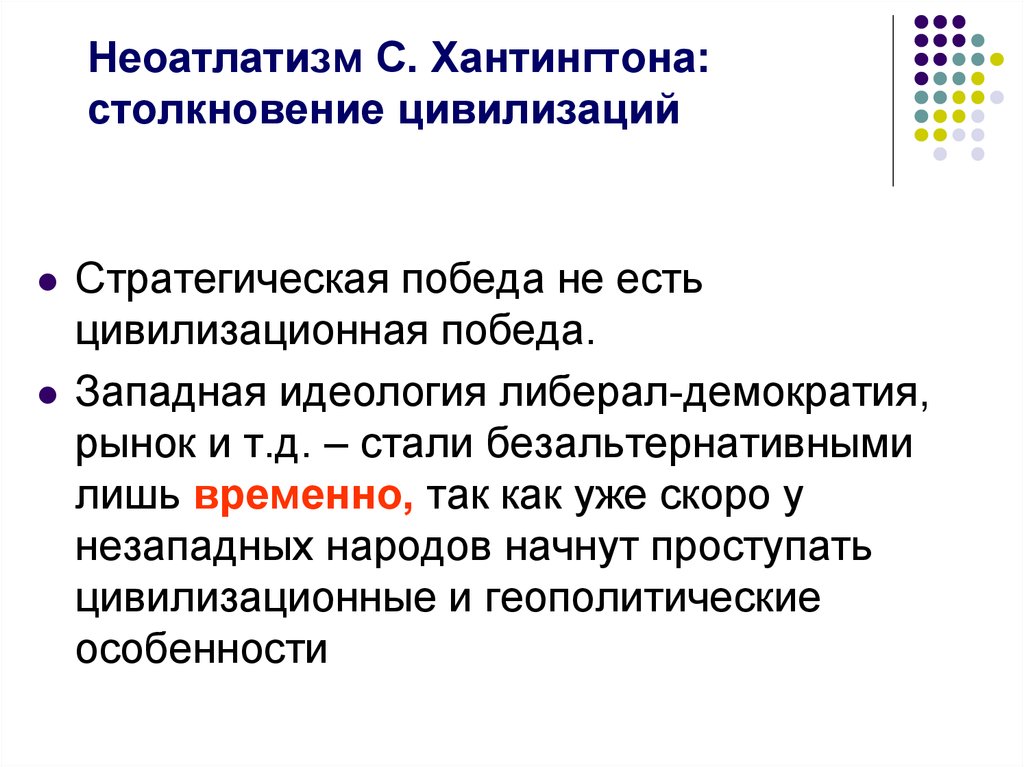 Неоатлатизм С. Хантингтона: столкновение цивилизаций

Стратегическая победа не есть цивилизационная победа.

Западная идеология либерал-демократия, рынок и т.д. – стали безальтернативными лишь временно, так как уже скоро у незападных народов начнут проступать цивилизационные и геополитические особенности